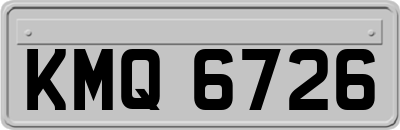 KMQ 6726